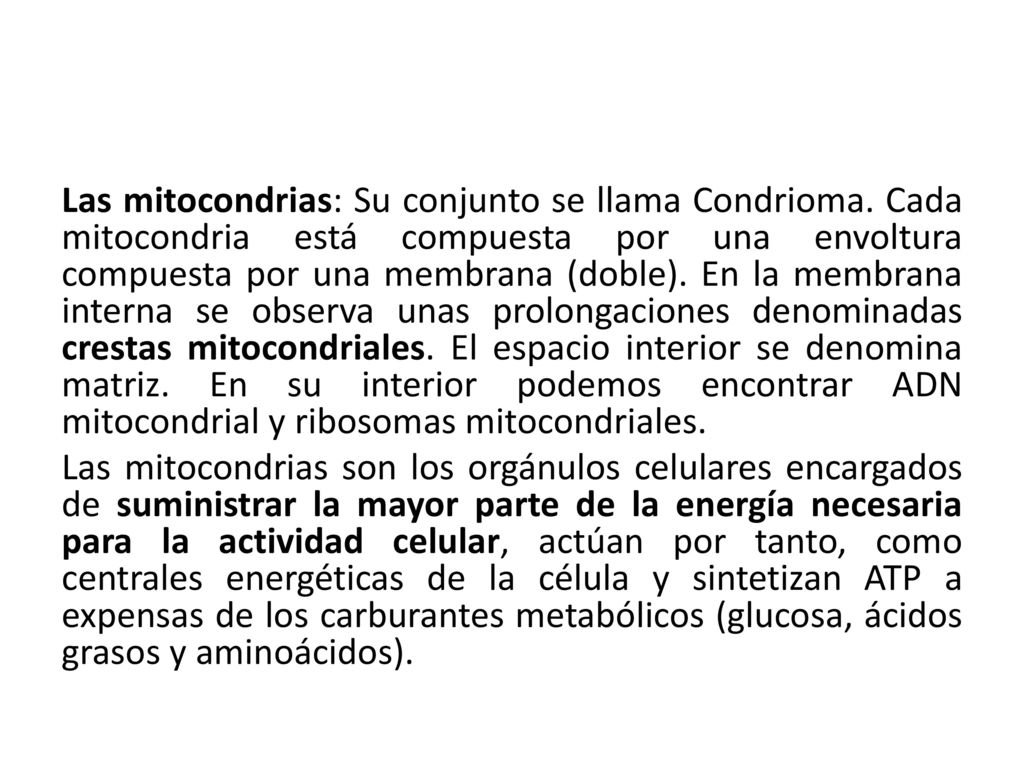 Las mitocondrias: Su conjunto se llama Condrioma. Cada mitocondria está compuesta por una envoltura compuesta por una membrana (doble). En la membrana interna se observa unas prolongaciones denominadas crestas mitocondriales. El espacio interior se denomina matriz. En su interior podemos encontrar ADN mitocondrial y ribosomas mitocondriales.

Las mitocondrias son los orgánulos celulares encargados de suministrar la mayor parte de la energía necesaria para la actividad celular, actúan por tanto, como centrales energéticas de la célula y sintetizan ATP a expensas de los carburantes metabólicos (glucosa, ácidos grasos y aminoácidos).